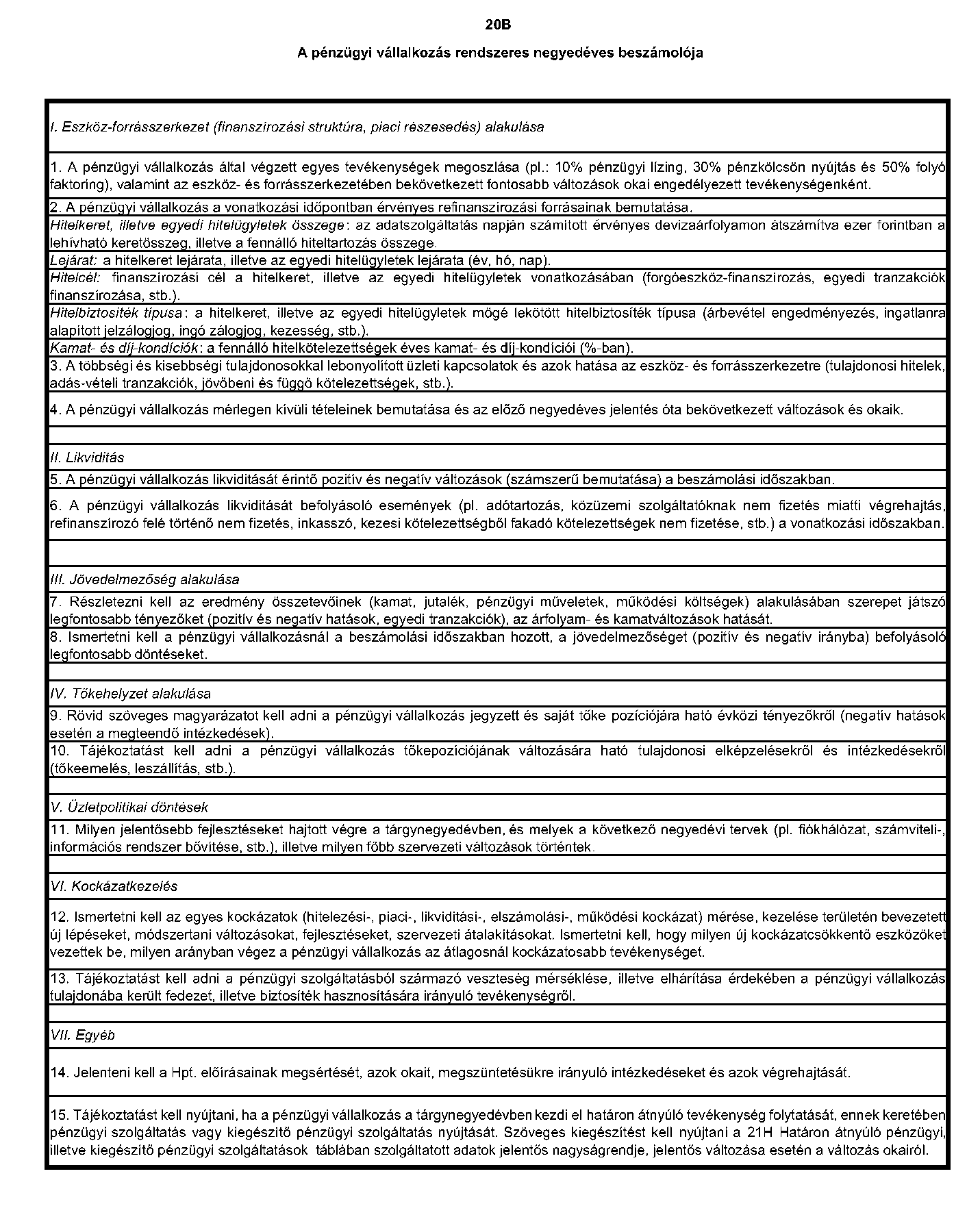 20B

A pénzügyi vállalkozás rendszeres negyedéves beszámolója

I. Eszköz-forrásszerkezet (finanszírozási struktúra, piaci részesedés) alakulása

1. A pénzügyi vállalkozás által végzett egyes tevékenységek megoszlása (pl.: 10% pénzügyi lízing, 30% pénzkölcsön nyújtás és 50% folyó faktoring), valamint az eszköz- és forrásszerkezetében bekövetkezett fontosabb változások okai engedélyezett tevékenységenként.

2. A pénzügyi vállalkozás a vonatkozási időpontban érvényes refinanszírozási forrásainak bemutatása.

Hitelkeret, illetve egyedi hitelügyletek összege: az adatszolgáltatás napján számított érvényes devizaárfolyamon átszámítva ezer forintban a lehívható keretösszeg, illetve a fennálló hiteltartozás összege.

Lejárat: a hitelkeret lejárata, illetve az egyedi hitelügyletek lejárata (év, hó, nap).

Hitelcél: finanszírozási cél a hitelkeret, illetve az egyedi hitelügyletek vonatkozásában (forgóeszköz-finanszírozás, egyedi tranzakciók finanszírozása, stb.).

Hitelbiztosíték típusa: a hitelkeret, illetve az egyedi hitelügyletek mögé lekötött hitelbiztosíték típusa (árbevétel engedményezés, ingatlanra alapított jelzálogjog, ingó zálogjog, kezesség, stb.).

Kamat- és díj-kondíciók: a fennálló hitelkötelezettségek éves kamat- és díj-kondíciói (%-ban).

3. A többségi és kisebbségi tulajdonosokkal lebonyolított üzleti kapcsolatok és azok hatása az eszköz- és forrásszerkezetre (tulajdonosi hitelek, adás-vételi tranzakciók, jövőbeni és függő kötelezettségek, stb.).

4. A pénzügyi vállalkozás mérlegen kívüli tételeinek bemutatása és az előző negyedéves jelentés óta bekövetkezett változások és okaik.

II. Likviditás

5. A pénzügyi vállalkozás likviditását érintő pozitív és negatív változások (számszerű bemutatása) a beszámolási időszakban.

6. A pénzügyi vállalkozás likviditását befolyásoló események (pl. adótartozás, közüzemi szolgáltatóknak nem fizetés miatti végrehajtás, refinanszírozó felé történő nem fizetés, inkasszó, kezesi kötelezettségből fakadó kötelezettségek nem fizetése, stb.) a vonatkozási időszakban.

III. Jövedelmezőség alakulása

7. Részletezni kell az eredmény összetevőinek (kamat, jutalék, pénzügyi műveletek, működési költségek) alakulásában szerepet játszó legfontosabb tényezőket (pozitív és negatív hatások, egyedi tranzakciók), az árfolyam- és kamatváltozások hatását.

8. Ismertetni kell a pénzügyi vállalkozásnál a beszámolási időszakban hozott, a jövedelmezőséget (pozitív és negatív irányba) befolyásoló legfontosabb döntéseket.

IV. Tőkehelyzet alakulása

9. Rövid szöveges magyarázatot kell adni a pénzügyi vállalkozás jegyzett és saját tőke pozíciójára ható évközi tényezőkről (negatív hatások esetén a megteendő intézkedések).

10. Tájékoztatást kell adni a pénzügyi vállalkozás tőkepozíciójának változására ható tulajdonosi elképzelésekről és intézkedésekről (tőkeemelés, leszállítás, stb.).

V. Üzletpolitikai döntések

11. Milyen jelentősebb fejlesztéseket hajtott végre a tárgynegyedévben, és melyek a következő negyedévi tervek (pl. fiókhálózat, számviteli-, információs rendszer bővítése, stb.), illetve milyen főbb szervezeti változások történtek.

VI. Kockázatkezelés

12. Ismertetni kell az egyes kockázatok (hitelezési-, piaci-, likviditási-, elszámolási-, működési kockázat) mérése, kezelése területén bevezetett új lépéseket, módszertani változásokat, fejlesztéseket, szervezeti átalakításokat. Ismertetni kell, hogy milyen új kockázatcsökkentő eszközöket vezettek be, milyen arányban végez a pénzügyi vállalkozás az átlagosnál kockázatosabb tevékenységet.

13. Tájékoztatást kell adni a pénzügyi szolgáltatásból származó veszteség mérséklése, illetve elhárítása érdekében a pénzügyi vállalkozás tulajdonába került fedezet, illetve biztosíték hasznosítására irányuló tevékenységről.

VII. Egyéb

14. Jelenteni kell a Hpt. előírásainak megsértését, azok okait, megszüntetésükre irányuló intézkedéseket és azok végrehajtását.

15. Tájékoztatást kell nyújtani, ha a pénzügyi vállalkozás a tárgynegyedévben kezdi el határon átnyúló tevékenység folytatását, ennek keretében pénzügyi szolgáltatás vagy kiegészítő pénzügyi szolgáltatás nyújtását. Szöveges kiegészítést kell nyújtani a 21H Határon átnyúló pénzügyi, illetve kiegészítő pénzügyi szolgáltatások táblában szolgáltatott adatok jelentős nagyságrendje, jelentős változása esetén a változás okairól.